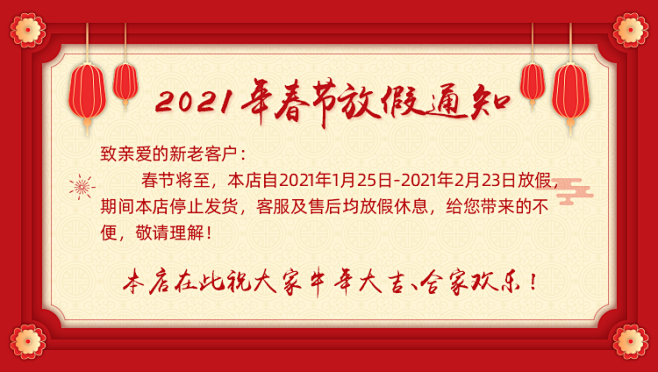 2021年春节放假通知

致亲爱的新老客户：

春节将至，本店自2021年1月25日-2021年2月23日放假，期间本店停止发货，客服及售后均放假休息，给您带来的不便，敬请理解！

本店在此祝大家牛年大吉、合家欢乐！